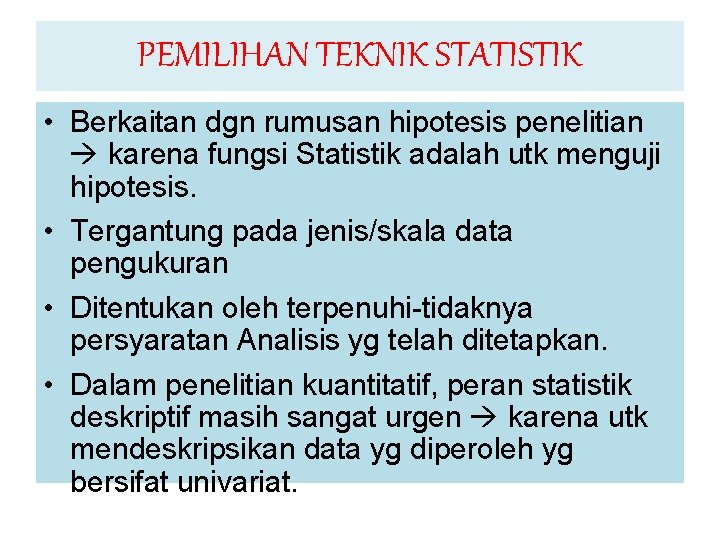 PEMILIHAN TEKNIK STATISTIK

• Berkaitan dgn rumusan hipotesis penelitian → karena fungsi Statistik adalah utk menguji hipotesis.
• Tergantung pada jenis/skala data pengukuran
• Ditentukan oleh terpenuhi-tidaknya persyaratan Analisis yg telah ditetapkan.
• Dalam penelitian kuantitatif, peran statistik deskriptif masih sangat urgen → karena utk mendeskripsikan data yg diperoleh yg bersifat univariat.